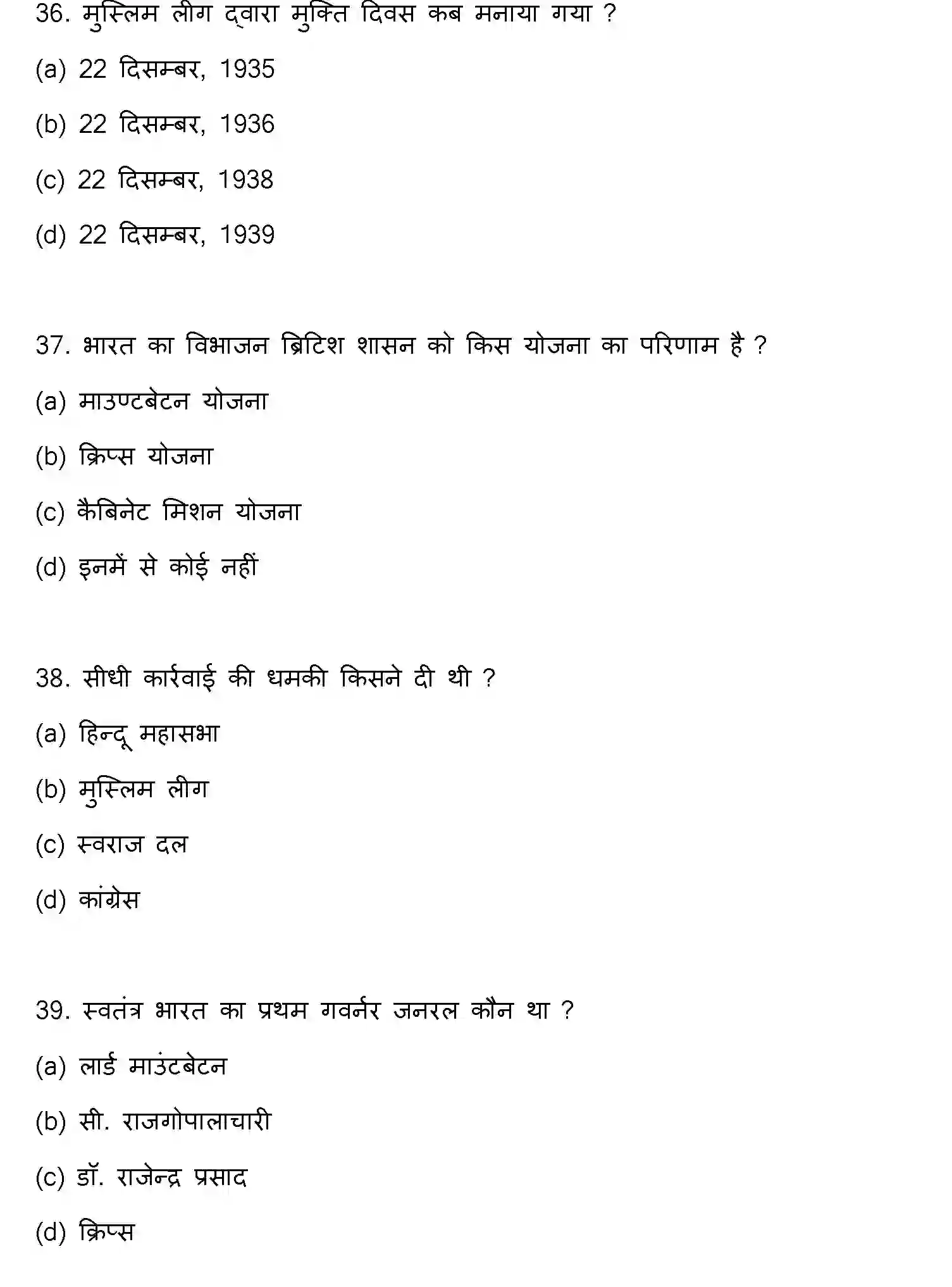 36. मुस्लिम लीग द्वारा मुक्ति दिवस कब मनाया गया ?

(a) 22 दिसम्बर, 1935

(b) 22 दिसम्बर, 1936

(c) 22 दिसम्बर, 1938

(d) 22 दिसम्बर, 1939

37. भारत का विभाजन ब्रिटिश शासन को किस योजना का परिणाम है ?

(a) माउण्टबेटन योजना

(b) क्रिप्स योजना

(c) कैबिनेट मिशन योजना

(d) इनमें से कोई नहीं

38. सीधी कार्रवाई की धमकी किसने दी थी ?

(a) हिन्दू महासभा

(b) मुस्लिम लीग

(c) स्वराज दल

(d) कांग्रेस

39. स्वतंत्र भारत का प्रथम गवर्नर जनरल कौन था ?

(a) लार्ड माउंटबेटन

(b) सी. राजगोपालाचारी

(c) डॉ. राजेन्द्र प्रसाद

(d) क्रिप्स